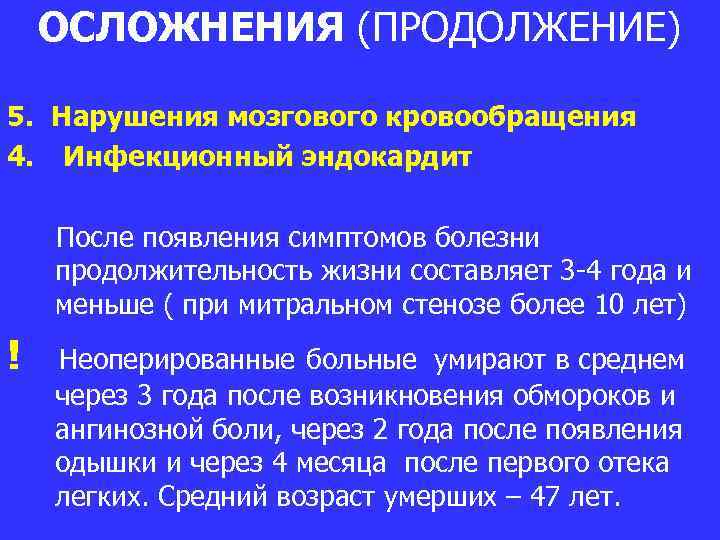 ОСЛОЖНЕНИЯ (ПРОДОЛЖЕНИЕ)

5. Нарушения мозгового кровообращения
4. Инфекционный эндокардит

После появления симптомов болезни продолжительность жизни составляет 3-4 года и меньше ( при митральном стенозе более 10 лет)

! Неоперированные больные умирают в среднем через 3 года после возникновения обмороков и ангинозной боли, через 2 года после появления одышки и через 4 месяца после первого отека легких. Средний возраст умерших – 47 лет.